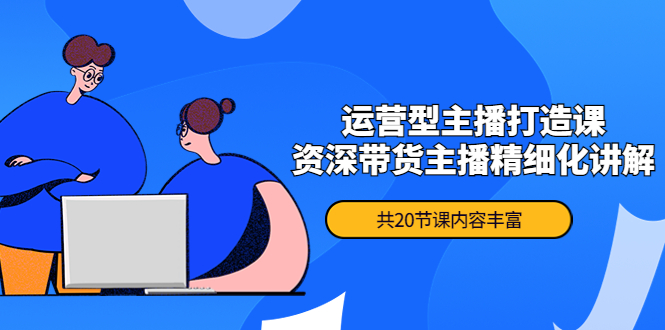 运营型主播打造课
资深带货主播精细化讲解

共20节课内容丰富